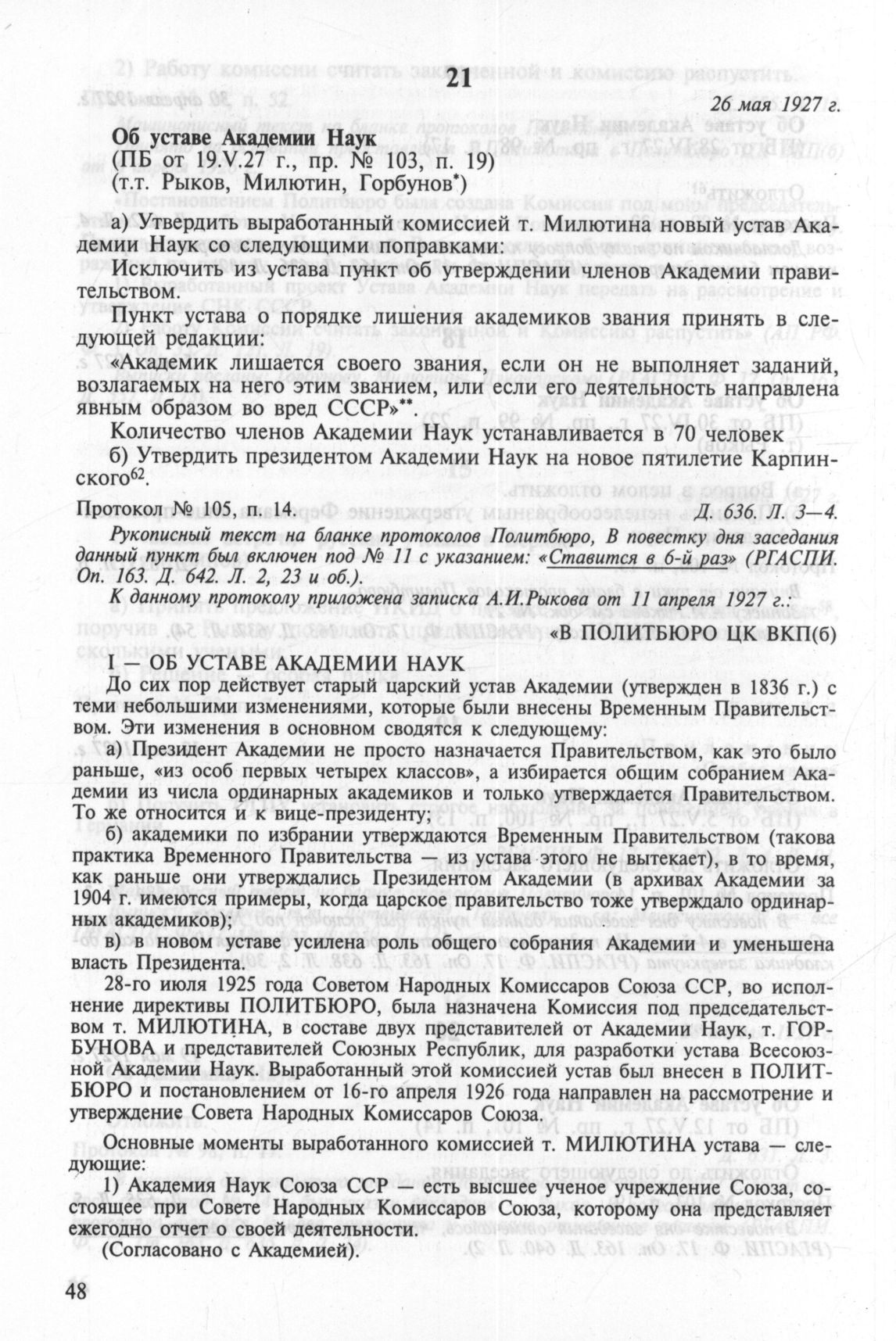 21

26 мая 1927 г.

Об уставе Академии Наук
(ПБ от 19.V.27 г., пр. № 103, п. 19)
(т.т. Рыков, Милютин, Горбунов*)

а) Утвердить выработанный комиссией т. Милютина новый устав Академии Наук со следующими поправками:

Исключить из устава пункт об утверждении членов Академии правительством.

Пункт устава о порядке лишения академиков звания принять в следующей редакции:

«Академик лишается своего звания, если он не выполняет заданий, возлагаемых на него этим званием, или если его деятельность направлена явным образом во вред СССР»**.

Количество членов Академии Наук устанавливается в 70 человек

б) Утвердить президентом Академии Наук на новое пятилетие Карпинского$^{62}$.

Протокол № 105, п. 14. Д. 636. Л. 3—4.

Рукописный текст на бланке протоколов Политбюро, В повестку дня заседания данный пункт был включен под № 11 с указанием: «Ставится в 6-й раз» (РГАСПИ. Оп. 163. Д. 642. Л. 2, 23 и об.).

К данному протоколу приложена записка А.И.Рыкова от 11 апреля 1927 г.:

«В ПОЛИТБЮРО ЦК ВКП(б)

I — ОБ УСТАВЕ АКАДЕМИИ НАУК

До сих пор действует старый царский устав Академии (утвержден в 1836 г.) с теми небольшими изменениями, которые были внесены Временным Правительством. Эти изменения в основном сводятся к следующему:

а) Президент Академии не просто назначается Правительством, как это было раньше, «из особ первых четырех классов», а избирается общим собранием Академии из числа ординарных академиков и только утверждается Правительством. То же относится и к вице-президенту;

б) академики по избрании утверждаются Временным Правительством (такова практика Временного Правительства — из устава этого не вытекает), в то время, как раньше они утверждались Президентом Академии (в архивах Академии за 1904 г. имеются примеры, когда царское правительство тоже утверждало ординарных академиков);

в) в новом уставе усилена роль общего собрания Академии и уменьшена власть Президента.

28-го июля 1925 года Советом Народных Комиссаров Союза ССР, во исполнение директивы ПОЛИТБЮРО, была назначена Комиссия под председательством т. МИЛЮТИНА, в составе двух представителей от Академии Наук, т. ГОРБУНОВА и представителей Союзных Республик, для разработки устава Всесоюзной Академии Наук. Выработанный этой комиссией устав был внесен в ПОЛИТБЮРО и постановлением от 16-го апреля 1926 года направлен на рассмотрение и утверждение Совета Народных Комиссаров Союза.

Основные моменты выработанного комиссией т. МИЛЮТИНА устава — следующие:

1) Академия Наук Союза ССР — есть высшее ученое учреждение Союза, состоящее при Совете Народных Комиссаров Союза, которому она представляет ежегодно отчет о своей деятельности.

(Согласовано с Академией).

48